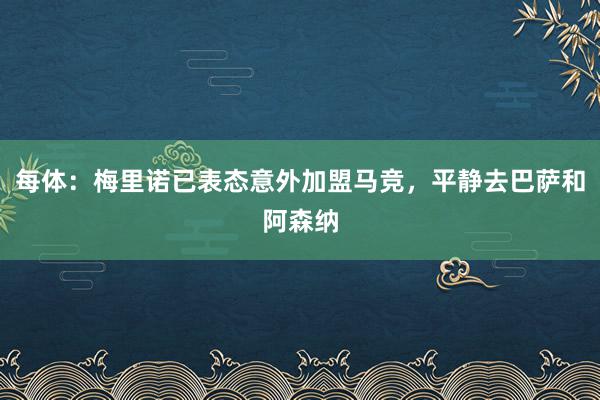 每体：梅里诺已表态意外加盟马竞，平静去巴萨和阿森纳